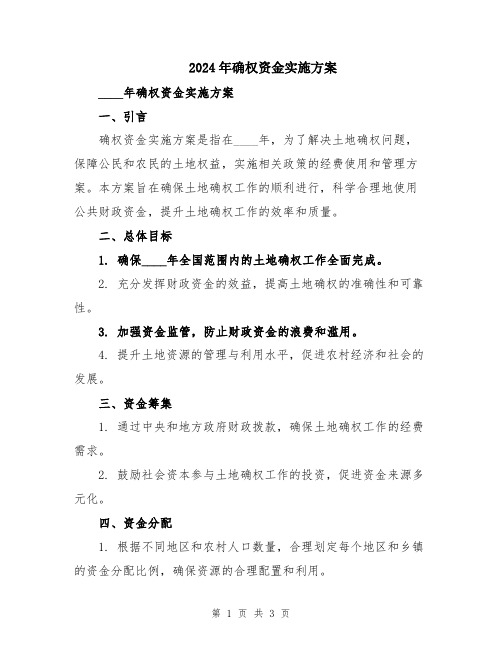 2024年确权资金实施方案

____年确权资金实施方案

一、引言

确权资金实施方案是指在____年，为了解决土地确权问题，保障公民和农民的土地权益，实施相关政策的经费使用和管理方案。本方案旨在确保土地确权工作的顺利进行，科学合理地使用公共财政资金，提升土地确权工作的效率和质量。

二、总体目标

1. 确保____年全国范围内的土地确权工作全面完成。

2. 充分发挥财政资金的效益，提高土地确权的准确性和可靠性。

3. 加强资金监管，防止财政资金的浪费和滥用。

4. 提升土地资源的管理与利用水平，促进农村经济和社会的发展。

三、资金筹集

1. 通过中央和地方政府财政拨款，确保土地确权工作的经费需求。

2. 鼓励社会资本参与土地确权工作的投资，促进资金来源多元化。

四、资金分配

1. 根据不同地区和农村人口数量，合理划定每个地区和乡镇的资金分配比例，确保资源的合理配置和利用。

第 1 页 共 3 页